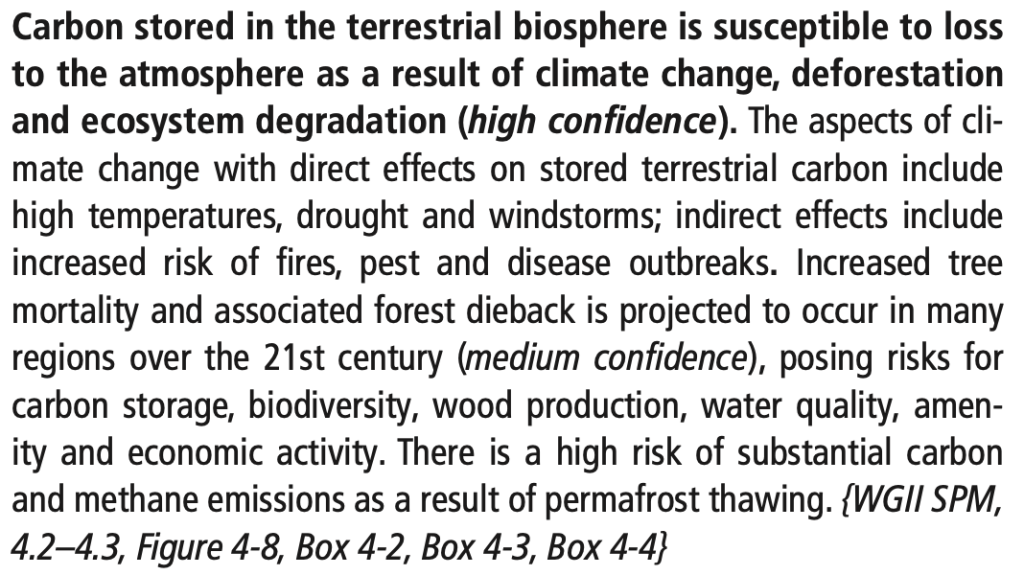 Carbon stored in the terrestrial biosphere is susceptible to loss to the atmosphere as a result of climate change, deforestation and ecosystem degradation (high confidence). The aspects of climate change with direct effects on stored terrestrial carbon include high temperatures, drought and windstorms; indirect effects include increased risk of fires, pest and disease outbreaks. Increased tree mortality and associated forest dieback is projected to occur in many regions over the 21st century (medium confidence), posing risks for carbon storage, biodiversity, wood production, water quality, amenity and economic activity. There is a high risk of substantial carbon and methane emissions as a result of permafrost thawing. {WGII SPM, 4.2–4.3, Figure 4-8, Box 4-2, Box 4-3, Box 4-4}